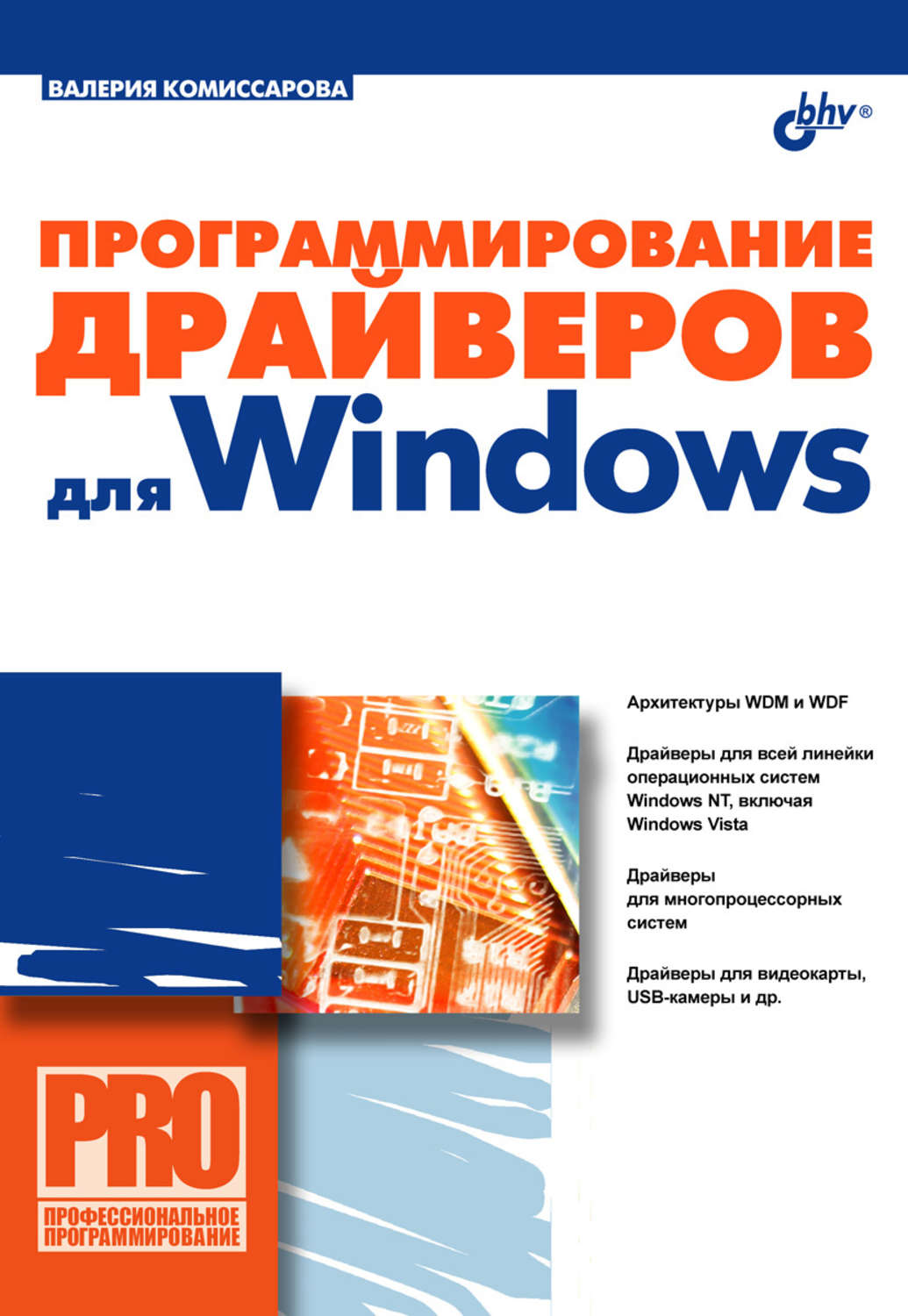 ВАЛЕРИЯ КОМИССАРОВА

bhv®

ПРОГРАММИРОВАНИЕ ДРАЙВЕРОВ для Windows

Архитектуры WDM и WDF

Драйверы для всей линейки операционных систем Windows NT, включая Windows Vista

Драйверы для многопроцессорных систем

Драйверы для видеокарты, USB-камеры и др.

PRO

ПРОФЕССИОНАЛЬНОЕ ПРОГРАММИРОВАНИЕ